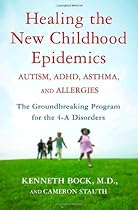 Healing the New Childhood Epidemics

AUTISM, ADHD, ASTHMA, AND ALLERGIES

The Groundbreaking Program for the 4-A Disorders

KENNETH BOCK, M.D., AND CAMERON STAUTH